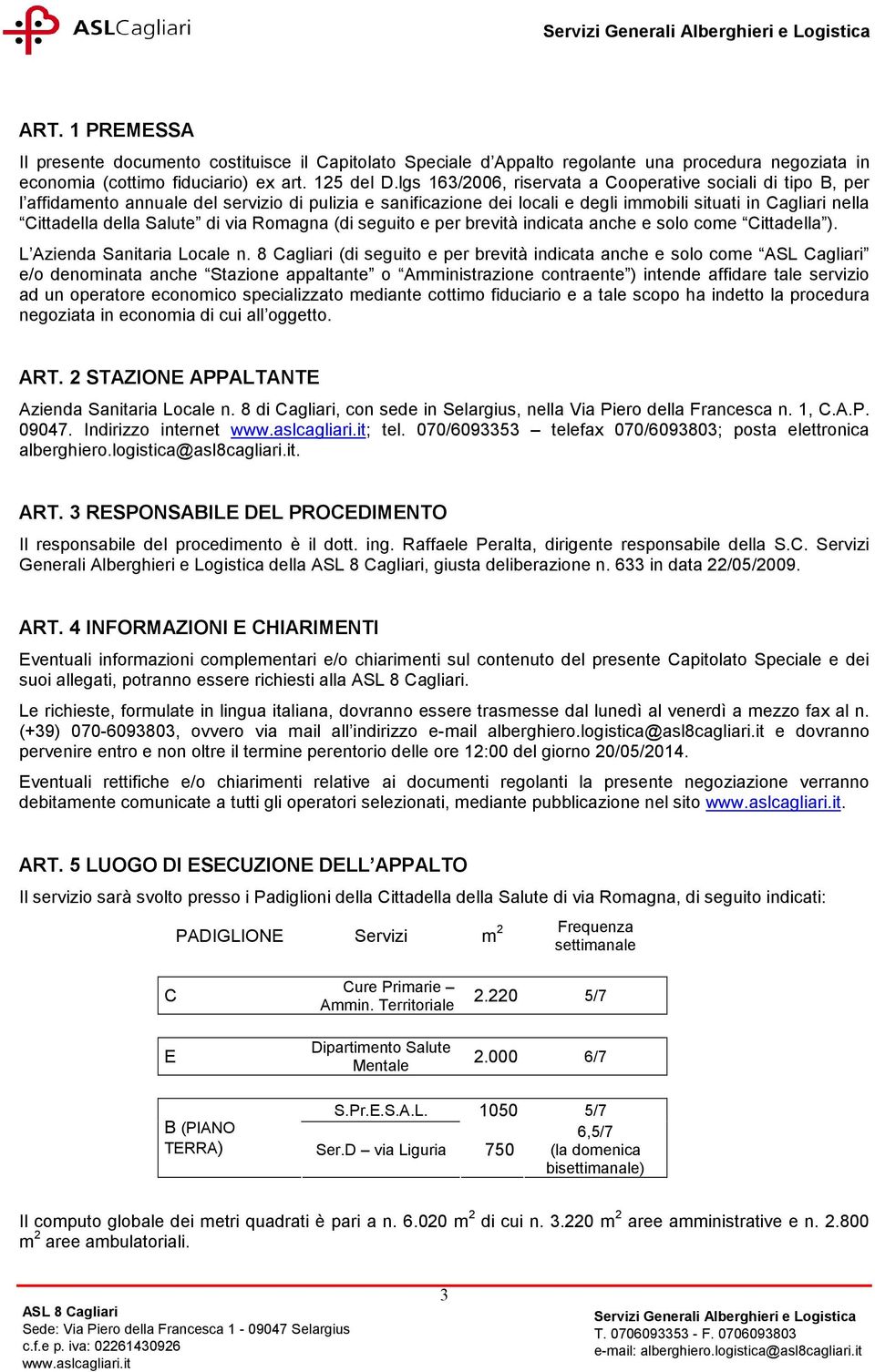 ASLCagliari

Servizi Generali Alberghieri e Logistica

ART. 1 PREMESSA

Il presente documento costituisce il Capitolato Speciale d'Appalto regolante una procedura negoziata in economia (cottimo fiduciario) ex art. 125 del D.lgs 163/2006, riservata a Cooperative sociali di tipo B, per l'affidamento annuale del servizio di pulizia e sanificazione dei locali e degli immobili situati in Cagliari nella "Cittadella della Salute" di via Romagna (di seguito e per brevità indicata anche e solo come "Cittadella").

L'Azienda Sanitaria Locale n. 8 Cagliari (di seguito e per brevità indicata anche e solo come "ASL Cagliari" e/o denominata anche "Stazione appaltante" o "Amministrazione contraente") intende affidare tale servizio ad un operatore economico specializzato mediante cottimo fiduciario e a tale scopo ha indetto la procedura negoziata in economia di cui all'oggetto.

ART. 2 STAZIONE APPALTANTE

Azienda Sanitaria Locale n. 8 di Cagliari, con sede in Selargius, nella Via Piero della Francesca n. 1, C.A.P. 09047. Indirizzo internet www.aslcagliari.it; tel. 070/6093353 – telefax 070/6093803; posta elettronica alberghiero.logistica@asl8cagliari.it.

ART. 3 RESPONSABILE DEL PROCEDIMENTO

Il responsabile del procedimento è il dott. ing. Raffaele Peralta, dirigente responsabile della S.C. Servizi Generali Alberghieri e Logistica della ASL 8 Cagliari, giusta deliberazione n. 633 in data 22/05/2009.

ART. 4 INFORMAZIONI E CHIARIMENTI

Eventuali informazioni complementari e/o chiarimenti sul contenuto del presente Capitolato Speciale e dei suoi allegati, potranno essere richiesti alla ASL 8 Cagliari.

Le richieste, formulate in lingua italiana, dovranno essere trasmesse dal lunedì al venerdì a mezzo fax al n. (+39) 070-6093803, ovvero via mail all'indirizzo e-mail alberghiero.logistica@asl8cagliari.it e dovranno pervenire entro e non oltre il termine perentorio delle ore 12:00 del giorno 20/05/2014.

Eventuali rettifiche e/o chiarimenti relative ai documenti regolanti la presente negoziazione verranno debitamente comunicate a tutti gli operatori selezionati, mediante pubblicazione nel sito www.aslcagliari.it.

ART. 5 LUOGO DI ESECUZIONE DELL'APPALTO

Il servizio sarà svolto presso i Padiglioni della Cittadella della Salute di via Romagna, di seguito indicati:

| PADIGLIONE | Servizi | $m^2$ | Frequenza settimanale |
|---|---|---|---|
| C | Cure Primarie – Ammin. Territoriale | 2.220 | 5/7 |
| E | Dipartimento Salute Mentale | 2.000 | 6/7 |
| B (PIANO TERRA) | S.Pr.E.S.A.L. | 1050 | 5/7 |
| | Ser.D – via Liguria | 750 | 6,5/7 (la domenica bisettimanale) |

Il computo globale dei metri quadrati è pari a n. 6.020 $m^2$ di cui n. 3.220 $m^2$ aree amministrative e n. 2.800 $m^2$ aree ambulatoriali.

3

ASL 8 Cagliari
Sede: Via Piero della Francesca 1 - 09047 Selargius
c.f.e p. iva: 02261430926
www.aslcagliari.it

Servizi Generali Alberghieri e Logistica
T. 0706093353 - F. 0706093803
e-mail: alberghiero.logistica@asl8cagliari.it